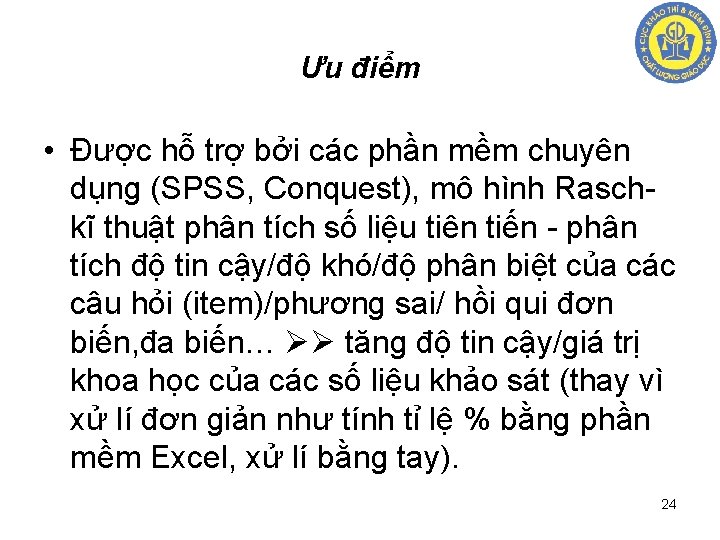 CỤC KHẢO THÍ & KIỂM ĐỊNH CHẤT LƯỢNG GIÁO DỤC
GD

Ưu điểm

• Được hỗ trợ bởi các phần mềm chuyên dụng (SPSS, Conquest), mô hình Rasch- kĩ thuật phân tích số liệu tiên tiến - phân tích độ tin cậy/độ khó/độ phân biệt của các câu hỏi (item)/phương sai/ hồi qui đơn biến,đa biến… ➢➢ tăng độ tin cậy/giá trị khoa học của các số liệu khảo sát (thay vì xử lí đơn giản như tính tỉ lệ % bằng phần mềm Excel, xử lí bằng tay).

24